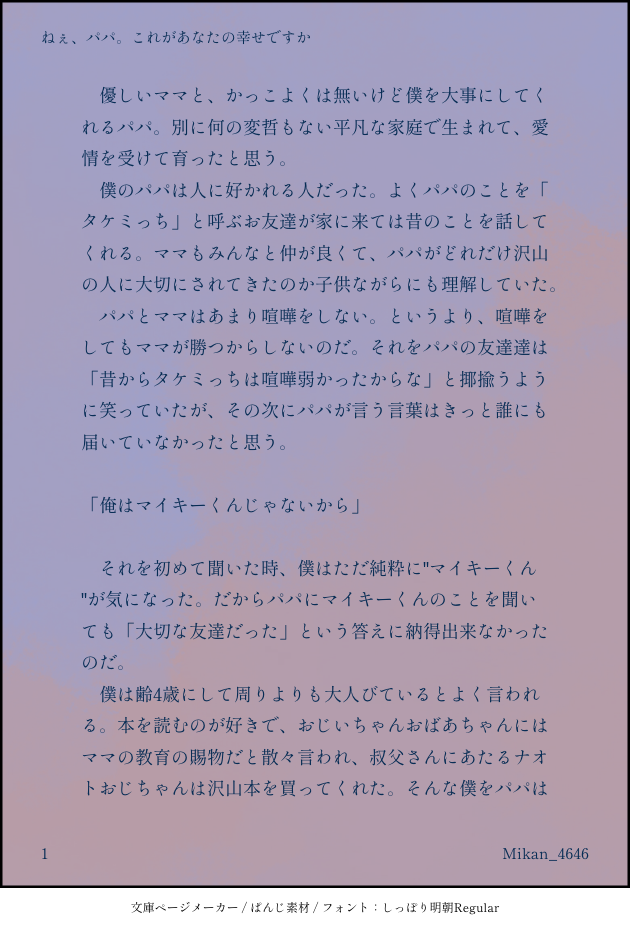 ねぇ、パパ。これがあなたの幸せですか

優しいママと、かっこよくは無いけど僕を大事にしてくれるパパ。別に何の変哲もない平凡な家庭で生まれて、愛情を受けて育ったと思う。

僕のパパは人に好かれる人だった。よくパパのことを「タケミっち」と呼ぶお友達が家に来ては昔のことを話してくれる。ママもみんなと仲が良くて、パパがどれだけ沢山の人に大切にされてきたのか子供ながらにも理解していた。

パパとママはあまり喧嘩をしない。というより、喧嘩をしてもママが勝つからしないのだ。それをパパの友達達は「昔からタケミっちは喧嘩弱かったからな」と揶揄うように笑っていたが、その次にパパが言う言葉はきっと誰にも届いていなかったと思う。

「俺はマイキーくんじゃないから」

それを初めて聞いた時、僕はただ純粋に"マイキーくん"が気になった。だからパパにマイキーくんのことを聞いても「大切な友達だった」という答えに納得出来なかったのだ。

僕は齢4歳にして周りよりも大人びているとよく言われる。本を読むのが好きで、おじいちゃんおばあちゃんにはママの教育の賜物だと散々言われ、叔父さんにあたるナオトおじちゃんは沢山本を買ってくれた。そんな僕をパパは

1 Mikan_4646

文庫ページメーカー / ぱんじ素材 / フォント：しっぽり明朝Regular